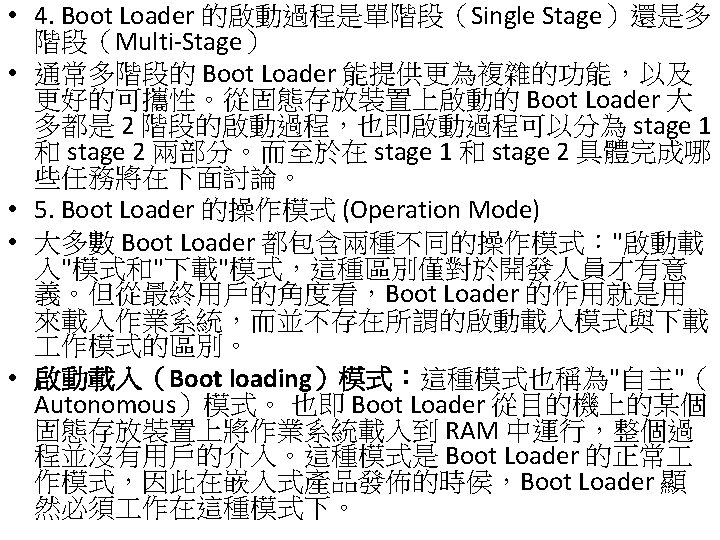 • 4. Boot Loader 的啟動過程是單階段（Single Stage）還是多階段（Multi-Stage）

• 通常多階段的 Boot Loader 能提供更為複雜的功能，以及更好的可攜性。從固態存放裝置上啟動的 Boot Loader 大多都是 2 階段的啟動過程，也即啟動過程可以分為 stage 1 和 stage 2 兩部分。而至於在 stage 1 和 stage 2 具體完成哪些任務將在下面討論。

• 5. Boot Loader 的操作模式 (Operation Mode)

• 大多數 Boot Loader 都包含兩種不同的操作模式："啟動載入"模式和"下載"模式，這種區別僅對於開發人員才有意義。但從最終用戶的角度看，Boot Loader 的作用就是用來載入作業系統，而並不存在所謂的啟動載入模式與下載工作模式的區別。

• 啟動載入（Boot loading）模式：這種模式也稱為"自主"（Autonomous）模式。 也即 Boot Loader 從目的機上的某個固態存放裝置上將作業系統載入到 RAM 中運行，整個過程並沒有用戶的介入。這種模式是 Boot Loader 的正常工作模式，因此在嵌入式產品發佈的時侯，Boot Loader 顯然必須工作在這種模式下。